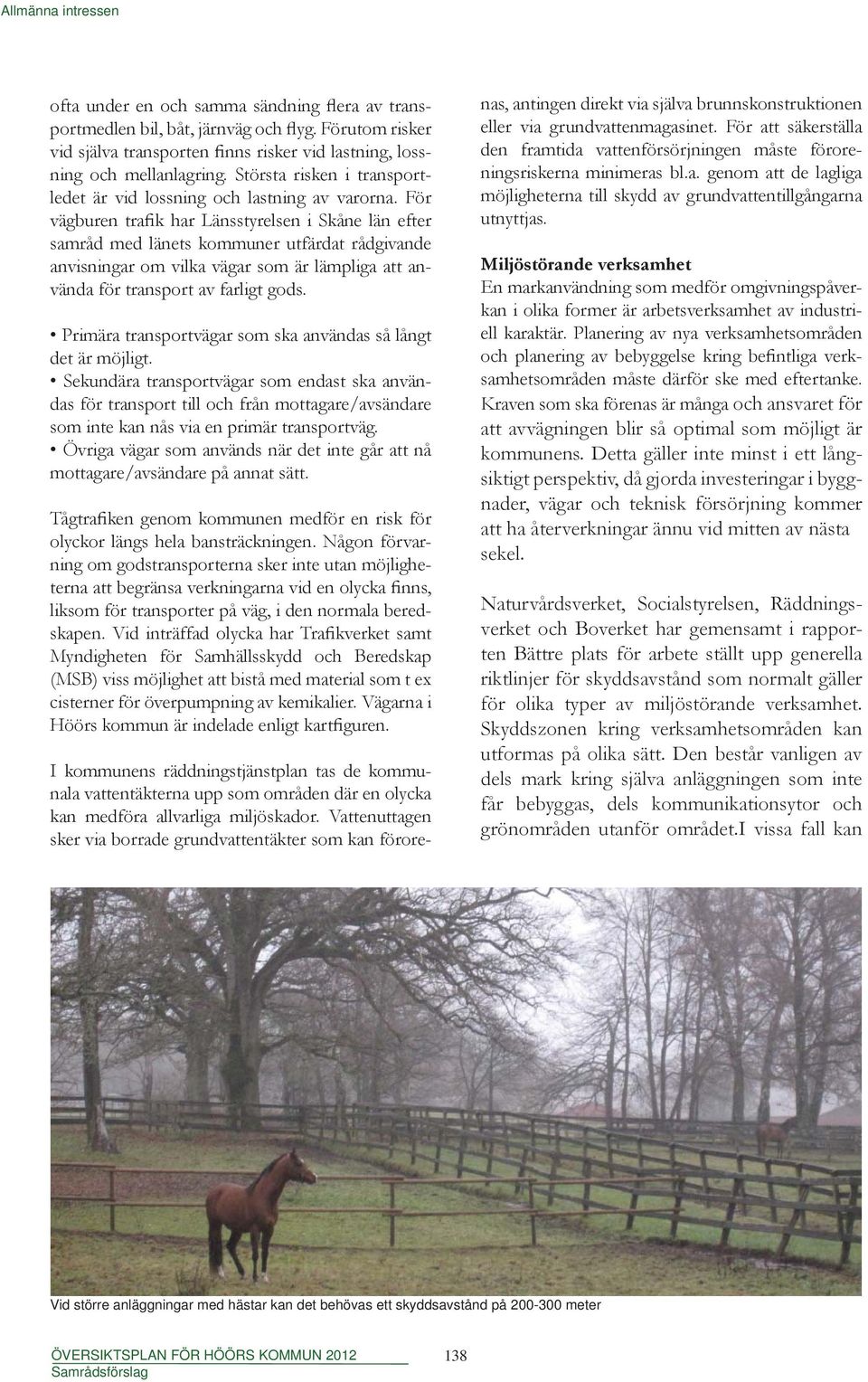 Allmänna intressen

ofta under en och samma sändning flera av transportmedlen bil, båt, järnväg och flyg. Förutom risker vid själva transporten finns risker vid lastning, lossning och mellanlagring. Största risken i transportledet är vid lossning och lastning av varorna. För vägburen trafik har Länsstyrelsen i Skåne län efter samråd med länets kommuner utfärdat rådgivande anvisningar om vilka vägar som är lämpliga att använda för transport av farligt gods.

• Primära transportvägar som ska användas så långt det är möjligt.
• Sekundära transportvägar som endast ska användas för transport till och från mottagare/avsändare som inte kan nås via en primär transportväg.
• Övriga vägar som används när det inte går att nå mottagare/avsändare på annat sätt.

Tågtrafiken genom kommunen medför en risk för olyckor längs hela bansträckningen. Någon förvarning om godstransporterna sker inte utan möjligheterna att begränsa verkningarna vid en olycka finns, liksom för transporter på väg, i den normala beredskapen. Vid inträffad olycka har Trafikverket samt Myndigheten för Samhällsskydd och Beredskap (MSB) viss möjlighet att bistå med material som t ex cisterner för överpumpning av kemikalier. Vägarna i Höörs kommun är indelade enligt kartfiguren.

I kommunens räddningstjänstplan tas de kommunala vattentäkterna upp som områden där en olycka kan medföra allvarliga miljöskador. Vattenuttagen sker via borrade grundvattentäkter som kan förorenas, antingen direkt via själva brunnskonstruktionen eller via grundvattenmagasinet. För att säkerställa den framtida vattenförsörjningen måste föroreningsriskerna minimeras bl.a. genom att de lagliga möjligheterna till skydd av grundvattentillgångarna utnyttjas.

Miljöstörande verksamhet
En markanvändning som medför omgivningspåverkan i olika former är arbetsverksamhet av industriell karaktär. Planering av nya verksamhetsområden och planering av bebyggelse kring befintliga verksamhetsområden måste därför ske med eftertanke. Kraven som ska förenas är många och ansvaret för att avvägningen blir så optimal som möjligt är kommunens. Detta gäller inte minst i ett långsiktigt perspektiv, då gjorda investeringar i byggnader, vägar och teknisk försörjning kommer att ha återverkningar ännu vid mitten av nästa sekel.

Naturvårdsverket, Socialstyrelsen, Räddningsverket och Boverket har gemensamt i rapporten Bättre plats för arbete ställt upp generella riktlinjer för skyddsavstånd som normalt gäller för olika typer av miljöstörande verksamhet. Skyddszonen kring verksamhetsområden kan utformas på olika sätt. Den består vanligen av dels mark kring själva anläggningen som inte får bebyggas, dels kommunikationsytor och grönområden utanför området.I vissa fall kan

Vid större anläggningar med hästar kan det behövas ett skyddsavstånd på 200-300 meter

ÖVERSIKTSPLAN FÖR HÖÖRS KOMMUN 2012
Samrådsförslag
138